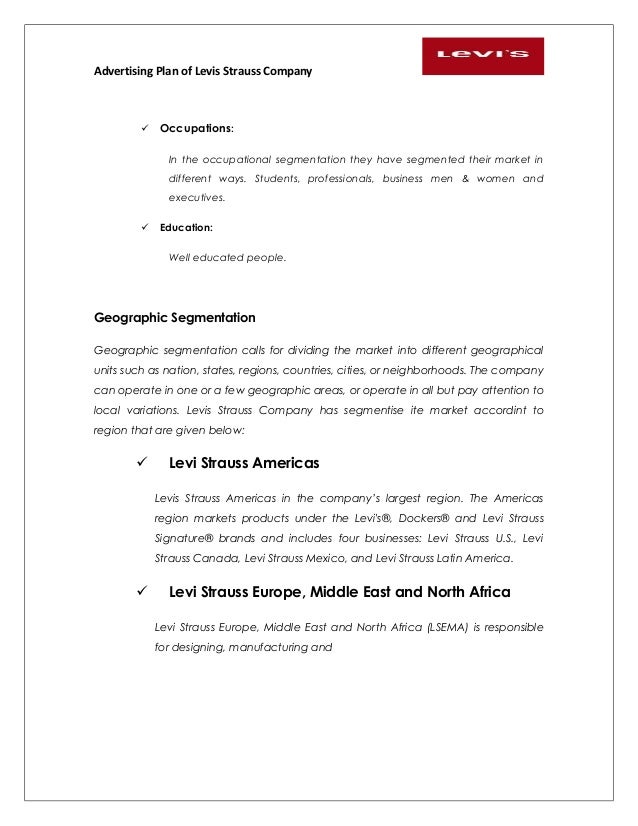 Advertising Plan of Levis Strauss Company

LEVI'S

✓ Occupations:

In the occupational segmentation they have segmented their market in different ways. Students, professionals, business men & women and executives.

✓ Education:

Well educated people.

Geographic Segmentation

Geographic segmentation calls for dividing the market into different geographical units such as nation, states, regions, countries, cities, or neighborhoods. The company can operate in one or a few geographic areas, or operate in all but pay attention to local variations. Levis Strauss Company has segmentise ite market accordint to region that are given below:

✓ Levi Strauss Americas

Levis Strauss Americas in the company's largest region. The Americas region markets products under the Levi's®, Dockers® and Levi Strauss Signature® brands and includes four businesses: Levi Strauss U.S., Levi Strauss Canada, Levi Strauss Mexico, and Levi Strauss Latin America.

✓ Levi Strauss Europe, Middle East and North Africa

Levi Strauss Europe, Middle East and North Africa (LSEMA) is responsible for designing, manufacturing and